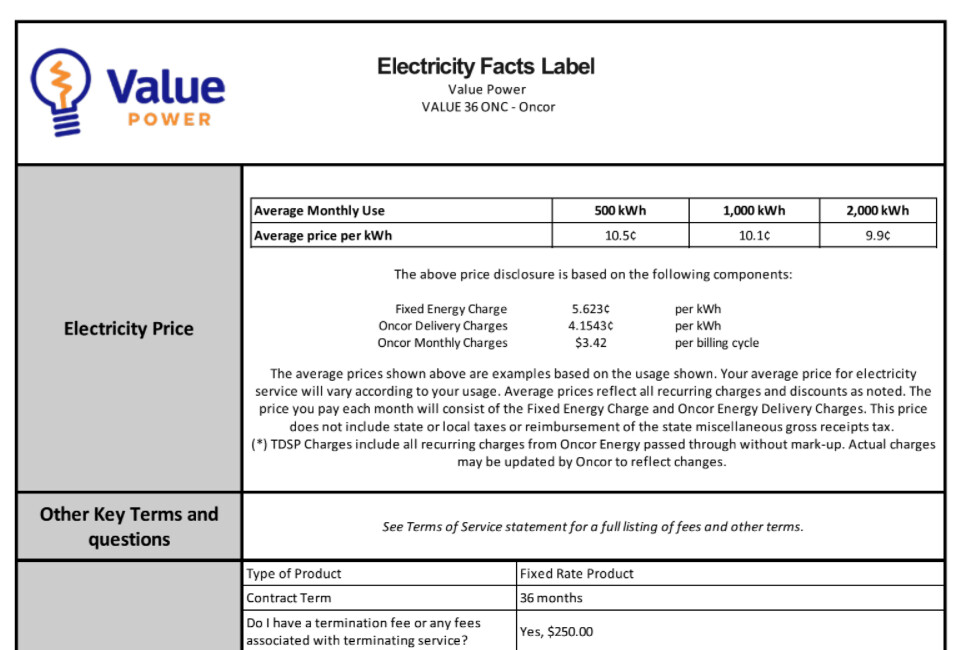 Value POWER

Electricity Facts Label
Value Power
VALUE 36 ONC - Oncor

Electricity Price

| Average Monthly Use | 500 kWh | 1,000 kWh | 2,000 kWh |
|---|---|---|---|
| Average price per kWh | 10.5¢ | 10.1¢ | 9.9¢ |

The above price disclosure is based on the following components:

| Fixed Energy Charge | 5.623¢ | per kWh |
|---|---|---|
| Oncor Delivery Charges | 4.1543¢ | per kWh |
| Oncor Monthly Charges | $3.42 | per billing cycle |

The average prices shown above are examples based on the usage shown. Your average price for electricity service will vary according to your usage. Average prices reflect all recurring charges and discounts as noted. The price you pay each month will consist of the Fixed Energy Charge and Oncor Energy Delivery Charges. This price does not include state or local taxes or reimbursement of the state miscellaneous gross receipts tax.
(*) TDSP Charges include all recurring charges from Oncor Energy passed through without mark-up. Actual charges may be updated by Oncor to reflect changes.

Other Key Terms and questions

See Terms of Service statement for a full listing of fees and other terms.

| Type of Product | Fixed Rate Product |
|---|---|
| Contract Term | 36 months |
| Do I have a termination fee or any fees associated with terminating service? | Yes, $250.00 |